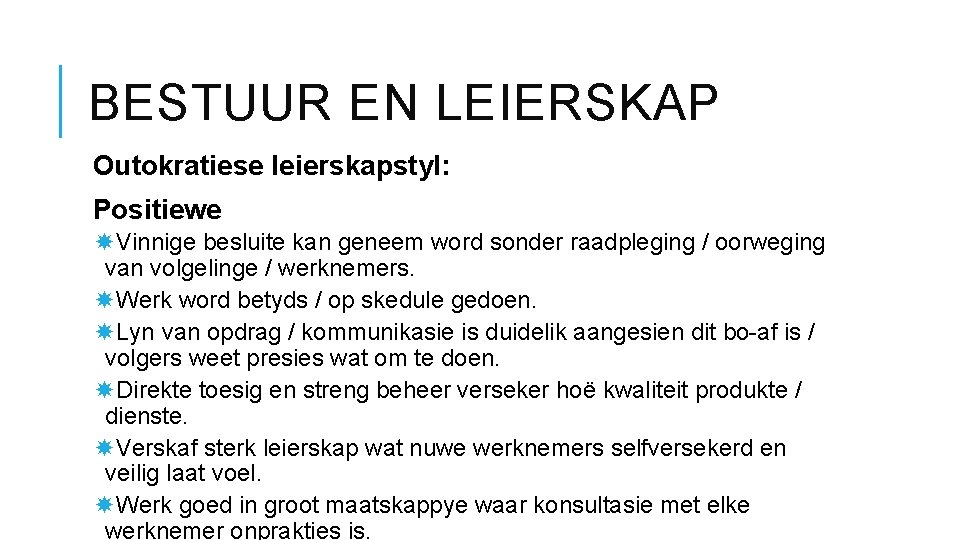 BESTUUR EN LEIERSKAP

Outokratiese leierskapstyl:

Positiewe

Vinnige besluite kan geneem word sonder raadpleging / oorweging van volgelinge / werknemers.

Werk word betyds / op skedule gedoen.

Lyn van opdrag / kommunikasie is duidelik aangesien dit bo-af is / volgers weet presies wat om te doen.

Direkte toesig en streng beheer verseker hoë kwaliteit produkte / dienste.

Verskaf sterk leierskap wat nuwe werknemers selfversekerd en veilig laat voel.

Werk goed in groot maatskappye waar konsultasie met elke werknemer onprakties is.